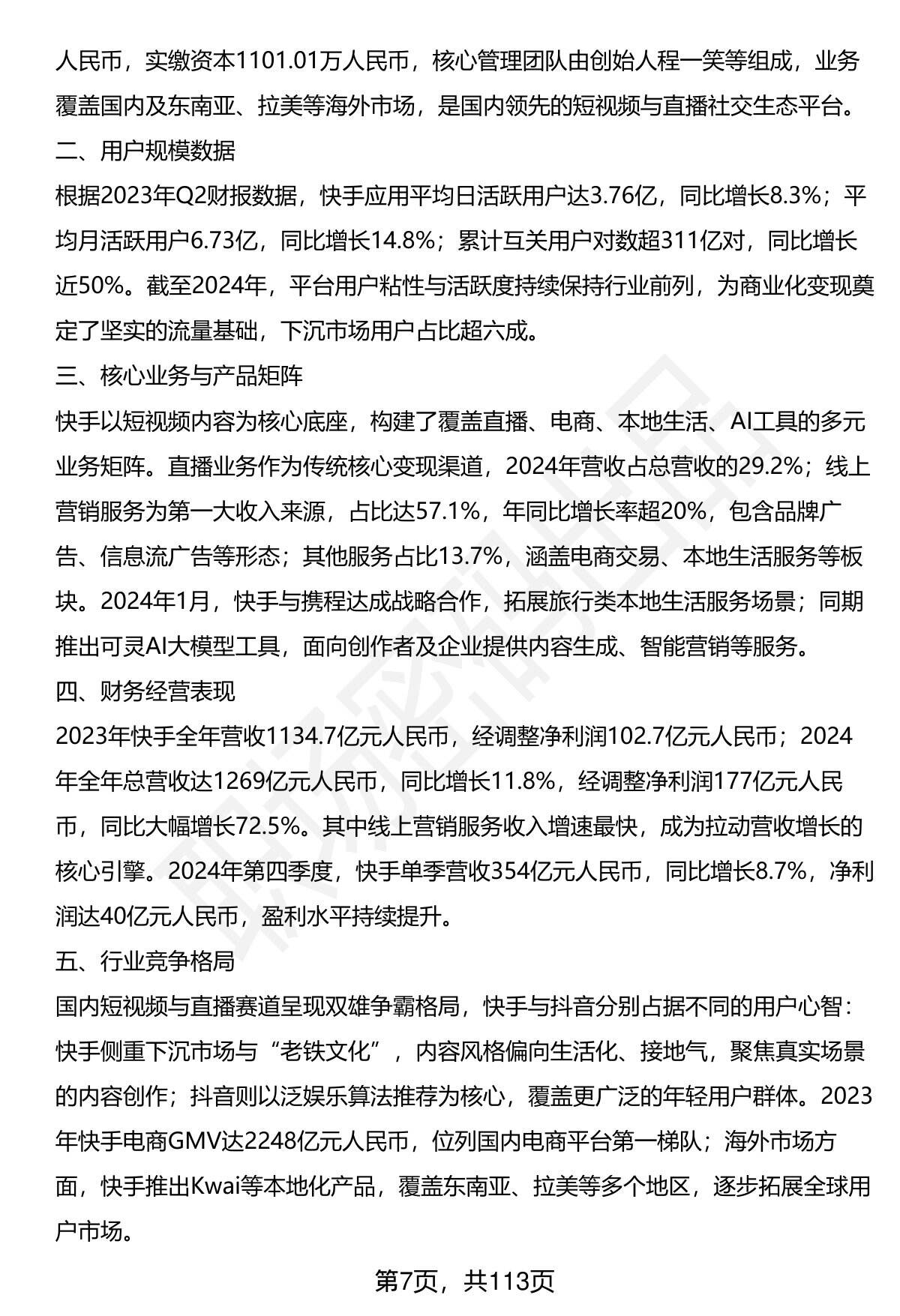 人民币，实缴资本1101.01万人民币，核心管理团队由创始人程一笑等组成，业务覆盖国内及东南亚、拉美等海外市场，是国内领先的短视频与直播社交生态平台。

二、用户规模数据

根据2023年Q2财报数据，快手应用平均日活跃用户达3.76亿，同比增长8.3%；平均月活跃用户6.73亿，同比增长14.8%；累计互关用户对数超311亿对，同比增长近50%。截至2024年，平台用户粘性与活跃度持续保持行业前列，为商业化变现奠定了坚实的流量基础，下沉市场用户占比超六成。

三、核心业务与产品矩阵

快手以短视频内容为核心底座，构建了覆盖直播、电商、本地生活、AI工具的多元业务矩阵。直播业务作为传统核心变现渠道，2024年营收占总营收的29.2%；线上营销服务为第一大收入来源，占比达57.1%，年同比增长率超20%，包含品牌广告、信息流广告等形态；其他服务占比13.7%，涵盖电商交易、本地生活服务等板块。2024年1月，快手与携程达成战略合作，拓展旅行类本地生活服务场景；同期推出可灵AI大模型工具，面向创作者及企业提供内容生成、智能营销等服务。

四、财务经营表现

2023年快手全年营收1134.7亿元人民币，经调整净利润102.7亿元人民币；2024年全年总营收达1269亿元人民币，同比增长11.8%，经调整净利润177亿元人民币，同比大幅增长72.5%。其中线上营销服务收入增速最快，成为拉动营收增长的核心引擎。2024年第四季度，快手单季营收354亿元人民币，同比增长8.7%，净利润达40亿元人民币，盈利水平持续提升。

五、行业竞争格局

国内短视频与直播赛道呈现双雄争霸格局，快手与抖音分别占据不同的用户心智：快手侧重下沉市场与“老铁文化”，内容风格偏向生活化、接地气，聚焦真实场景的内容创作；抖音则以泛娱乐算法推荐为核心，覆盖更广泛的年轻用户群体。2023年快手电商GMV达2248亿元人民币，位列国内电商平台第一梯队；海外市场方面，快手推出Kwai等本地化产品，覆盖东南亚、拉美等多个地区，逐步拓展全球用户市场。

第7页，共113页